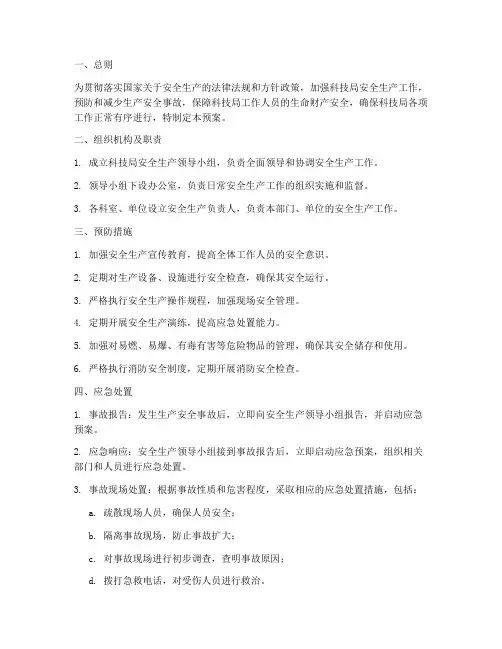 一、总则

为贯彻落实国家关于安全生产的法律法规和方针政策，加强科技局安全生产工作，预防和减少生产安全事故，保障科技局工作人员的生命财产安全，确保科技局各项工作正常有序进行，特制定本预案。

二、组织机构及职责

1. 成立科技局安全生产领导小组，负责全面领导和协调安全生产工作。

2. 领导小组下设办公室，负责日常安全生产工作的组织实施和监督。

3. 各科室、单位设立安全生产负责人，负责本部门、单位的安全生产工作。

三、预防措施

1. 加强安全生产宣传教育，提高全体工作人员的安全意识。

2. 定期对生产设备、设施进行安全检查，确保其安全运行。

3. 严格执行安全生产操作规程，加强现场安全管理。

4. 定期开展安全生产演练，提高应急处置能力。

5. 加强对易燃、易爆、有毒有害等危险物品的管理，确保其安全储存和使用。

6. 严格执行消防安全制度，定期开展消防安全检查。

四、应急处置

1. 事故报告：发生生产安全事故后，立即向安全生产领导小组报告，并启动应急预案。

2. 应急响应：安全生产领导小组接到事故报告后，立即启动应急预案，组织相关部门和人员进行应急处置。

3. 事故现场处置：根据事故性质和危害程度，采取相应的应急处置措施，包括：

a. 疏散现场人员，确保人员安全；

b. 隔离事故现场，防止事故扩大；

c. 对事故现场进行初步调查，查明事故原因；

d. 拨打急救电话，对受伤人员进行救治。